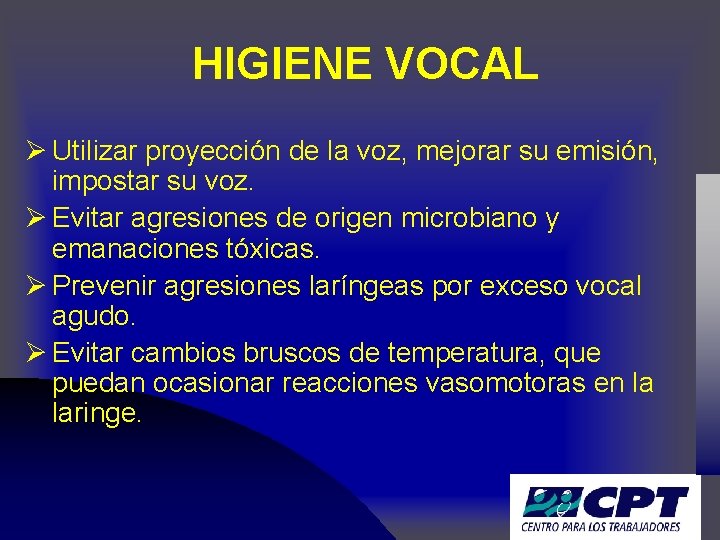 HIGIENE VOCAL

➢ Utilizar proyección de la voz, mejorar su emisión, impostar su voz.

➢ Evitar agresiones de origen microbiano y emanaciones tóxicas.

➢ Prevenir agresiones laríngeas por exceso vocal agudo.

➢ Evitar cambios bruscos de temperatura, que puedan ocasionar reacciones vasomotoras en la laringe.

CPT
CENTRO PARA LOS TRABAJADORES